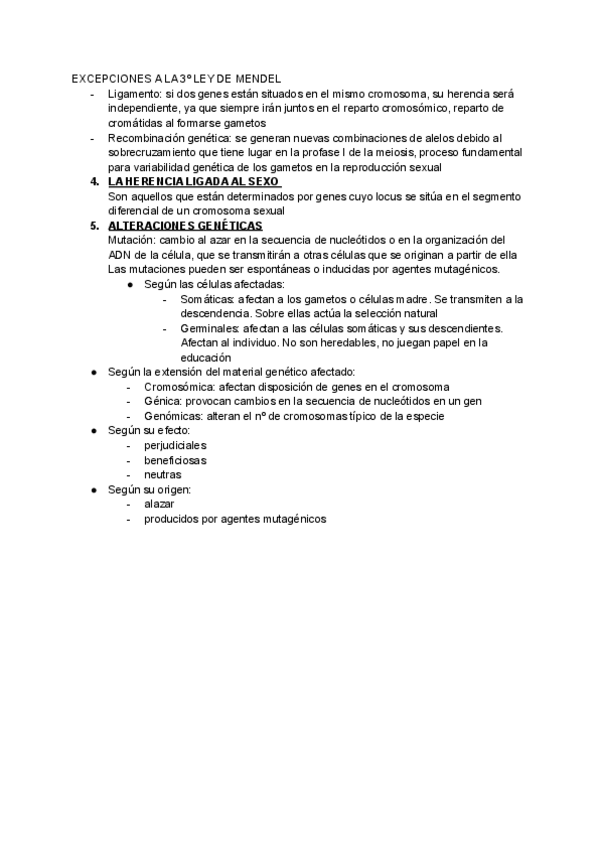 EXCEPCIONES A LA 3º LEY DE MENDEL

- Ligamento: si dos genes están situados en el mismo cromosoma, su herencia será independiente, ya que siempre irán juntos en el reparto cromosómico, reparto de cromátidas al formarse gametos
- Recombinación genética: se generan nuevas combinaciones de alelos debido al sobrecruzamiento que tiene lugar en la profase I de la meiosis, proceso fundamental para variabilidad genética de los gametos en la reproducción sexual

4. LA HERENCIA LIGADA AL SEXO
Son aquellos que están determinados por genes cuyo locus se sitúa en el segmento diferencial de un cromosoma sexual

5. ALTERACIONES GENÉTICAS
Mutación: cambio al azar en la secuencia de nucleótidos o en la organización del ADN de la célula, que se transmitirán a otras células que se originan a partir de ella
Las mutaciones pueden ser espontáneas o inducidas por agentes mutagénicos.

● Según las células afectadas:
  - Somáticas: afectan a los gametos o células madre. Se transmiten a la descendencia. Sobre ellas actúa la selección natural
  - Germinales: afectan a las células somáticas y sus descendientes. Afectan al individuo. No son heredables, no juegan papel en la educación
● Según la extensión del material genético afectado:
  - Cromosómica: afectan disposición de genes en el cromosoma
  - Génica: provocan cambios en la secuencia de nucleótidos en un gen
  - Genómicas: alteran el nº de cromosomas típico de la especie
● Según su efecto:
  - perjudiciales
  - beneficiosas
  - neutras
● Según su origen:
  - alazar
  - producidos por agentes mutagénicos